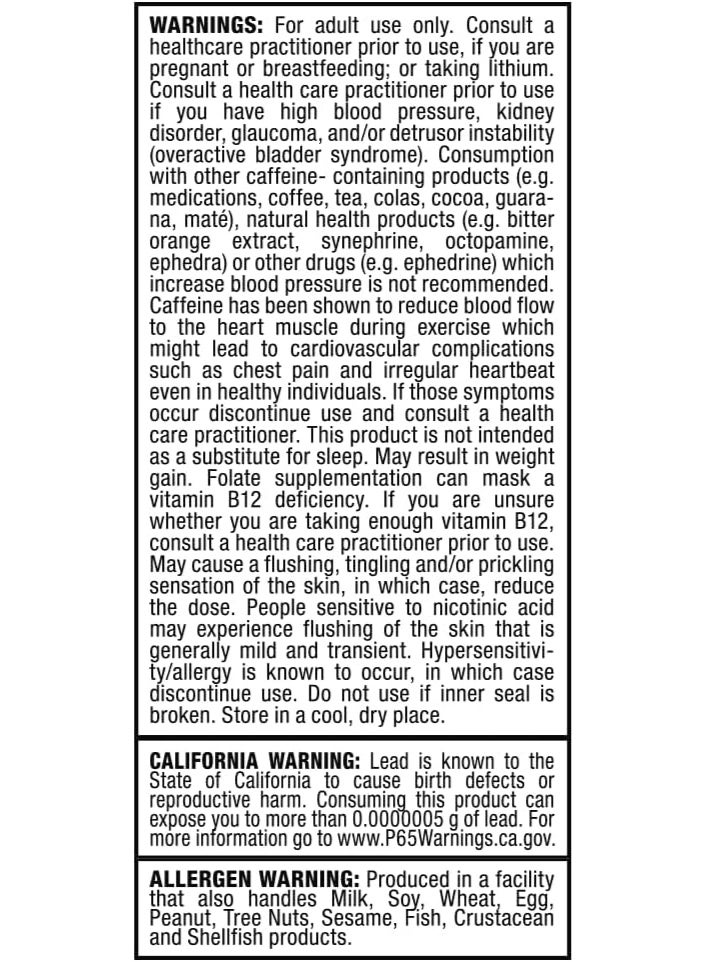 WARNINGS: For adult use only. Consult a healthcare practitioner prior to use, if you are pregnant or breastfeeding; or taking lithium. Consult a health care practitioner prior to use if you have high blood pressure, kidney disorder, glaucoma, and/or detrusor instability (overactive bladder syndrome). Consumption with other caffeine- containing products (e.g. medications, coffee, tea, colas, cocoa, guarana, maté), natural health products (e.g. bitter orange extract, synephrine, octopamine, ephedra) or other drugs (e.g. ephedrine) which increase blood pressure is not recommended. Caffeine has been shown to reduce blood flow to the heart muscle during exercise which might lead to cardiovascular complications such as chest pain and irregular heartbeat even in healthy individuals. If those symptoms occur discontinue use and consult a health care practitioner. This product is not intended as a substitute for sleep. May result in weight gain. Folate supplementation can mask a vitamin B12 deficiency. If you are unsure whether you are taking enough vitamin B12, consult a health care practitioner prior to use. May cause a flushing, tingling and/or prickling sensation of the skin, in which case, reduce the dose. People sensitive to nicotinic acid may experience flushing of the skin that is generally mild and transient. Hypersensitivity/allergy is known to occur, in which case discontinue use. Do not use if inner seal is broken. Store in a cool, dry place.

CALIFORNIA WARNING: Lead is known to the State of California to cause birth defects or reproductive harm. Consuming this product can expose you to more than 0.0000005 g of lead. For more information go to www.P65Warnings.ca.gov.

ALLERGEN WARNING: Produced in a facility that also handles Milk, Soy, Wheat, Egg, Peanut, Tree Nuts, Sesame, Fish, Crustacean and Shellfish products.